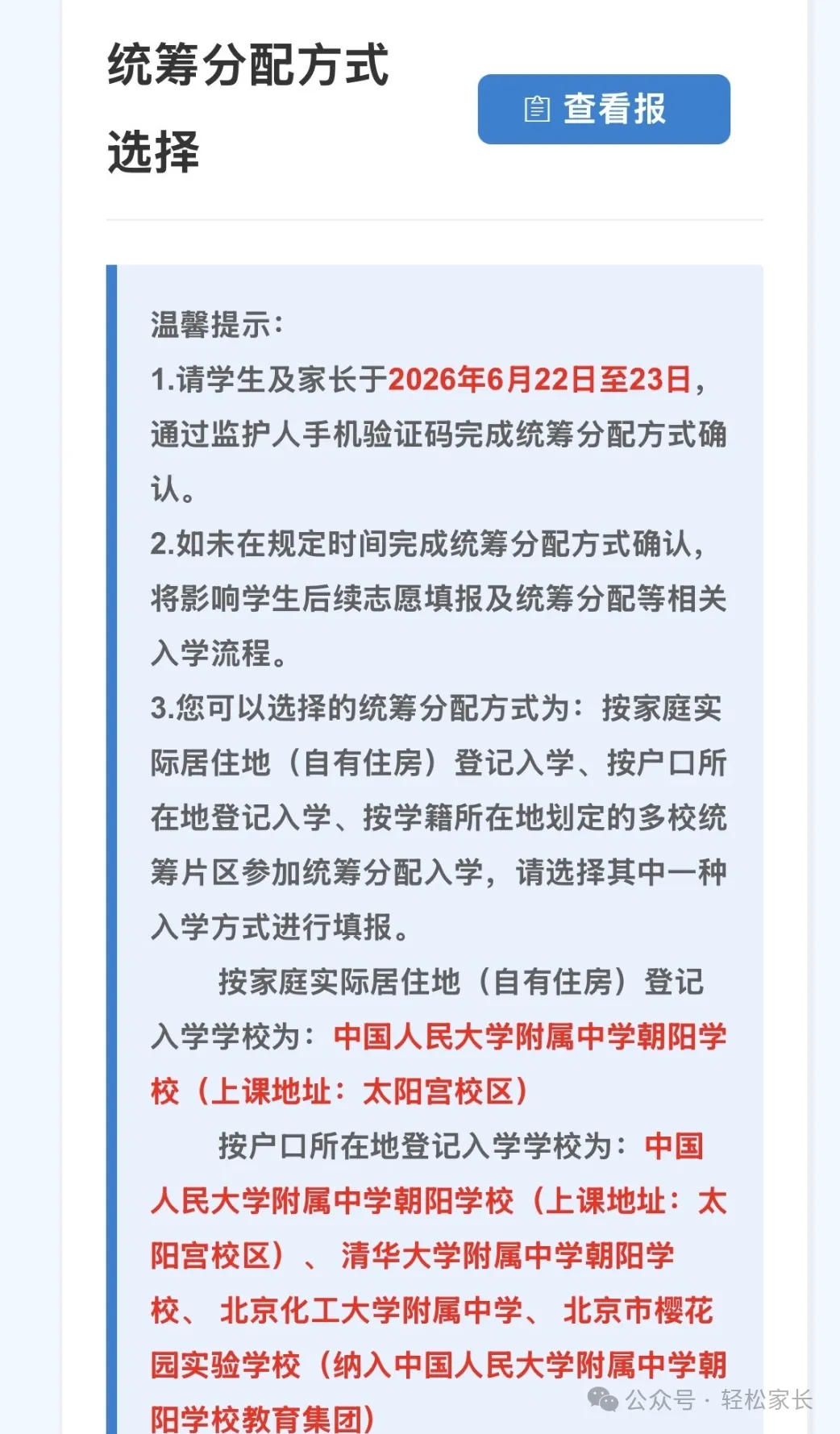 统筹分配方式选择

查看报

温馨提示：
1.请学生及家长于2026年6月22日至23日，通过监护人手机验证码完成统筹分配方式确认。
2.如未在规定时间完成统筹分配方式确认，将影响学生后续志愿填报及统筹分配等相关入学流程。
3.您可以选择的统筹分配方式为：按家庭实际居住地（自有住房）登记入学、按户口所在地登记入学、按学籍所在地划定的多校统筹片区参加统筹分配入学，请选择其中一种入学方式进行填报。

按家庭实际居住地（自有住房）登记入学学校为：中国人民大学附属中学朝阳学校（上课地址：太阳宫校区）

按户口所在地登记入学学校为：中国人民大学附属中学朝阳学校（上课地址：太阳宫校区）、清华大学附属中学朝阳学校、北京化工大学附属中学、北京市樱花园实验学校（纳入中国人民大学附属中学朝阳学校教育集团）

公众号 · 轻松家长